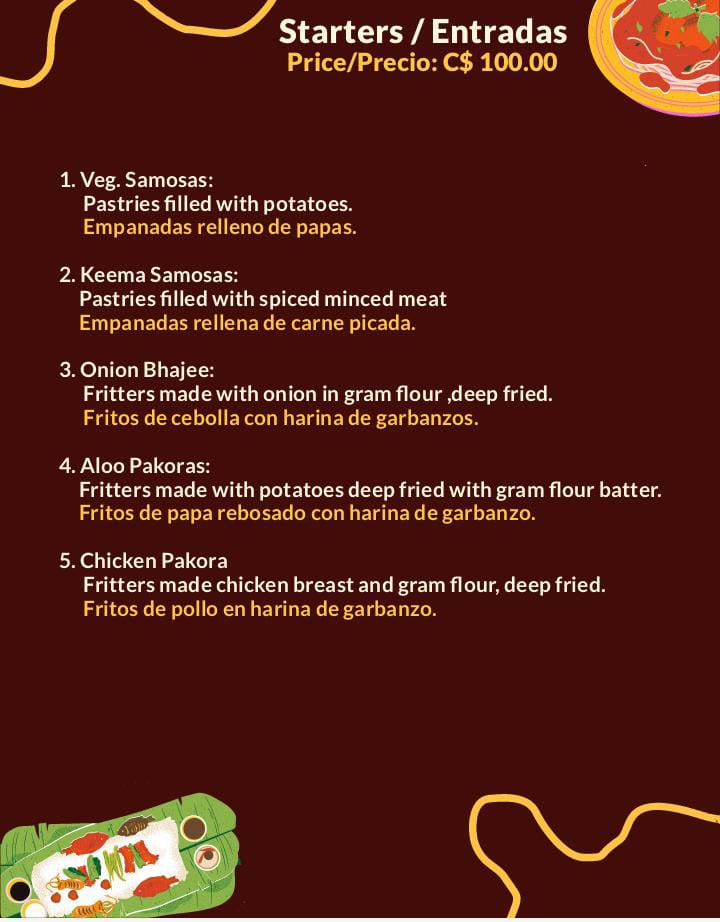 Starters / Entradas
Price/Precio: C$ 100.00

1. Veg. Samosas:
Pastries filled with potatoes.
Empanadas relleno de papas.

2. Keema Samosas:
Pastries filled with spiced minced meat
Empanadas rellena de carne picada.

3. Onion Bhajee:
Fritters made with onion in gram flour ,deep fried.
Fritos de cebolla con harina de garbanzos.

4. Aloo Pakoras:
Fritters made with potatoes deep fried with gram flour batter.
Fritos de papa rebosado con harina de garbanzo.

5. Chicken Pakora
Fritters made chicken breast and gram flour, deep fried.
Fritos de pollo en harina de garbanzo.